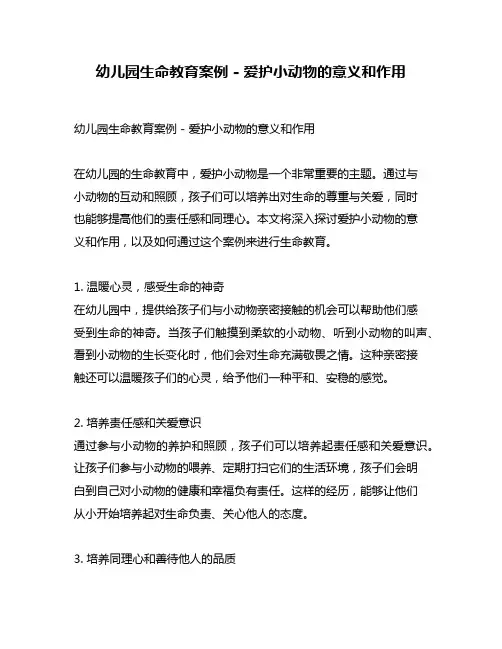 幼儿园生命教育案例 - 爱护小动物的意义和作用

幼儿园生命教育案例 - 爱护小动物的意义和作用

在幼儿园的生命教育中，爱护小动物是一个非常重要的主题。通过与小动物的互动和照顾，孩子们可以培养出对生命的尊重与关爱，同时也能够提高他们的责任感和同理心。本文将深入探讨爱护小动物的意义和作用，以及如何通过这个案例来进行生命教育。

1. 温暖心灵，感受生命的神奇
在幼儿园中，提供给孩子们与小动物亲密接触的机会可以帮助他们感受到生命的神奇。当孩子们触摸到柔软的小动物、听到小动物的叫声、看到小动物的生长变化时，他们会对生命充满敬畏之情。这种亲密接触还可以温暖孩子们的心灵，给予他们一种平和、安稳的感觉。

2. 培养责任感和关爱意识
通过参与小动物的养护和照顾，孩子们可以培养起责任感和关爱意识。让孩子们参与小动物的喂养、定期打扫它们的生活环境，孩子们会明白到自己对小动物的健康和幸福负有责任。这样的经历，能够让他们从小开始培养起对生命负责、关心他人的态度。

3. 培养同理心和善待他人的品质